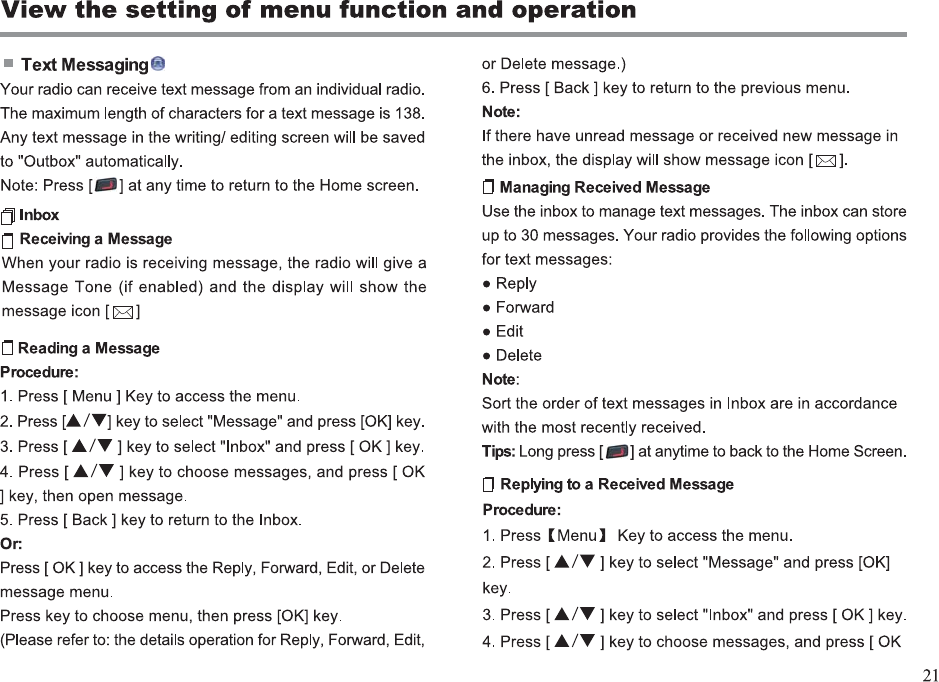 View the setting of menu function and operation

Text Messaging

Your radio can receive text message from an individual radio. The maximum length of characters for a text message is 138. Any text message in the writing/ editing screen will be saved to "Outbox" automatically.
Note: Press [ ] at any time to return to the Home screen.

Inbox

Receiving a Message

When your radio is receiving message, the radio will give a Message Tone (if enabled) and the display will show the message icon [ ]

Reading a Message

Procedure:
1. Press [ Menu ] Key to access the menu.
2. Press [▲/▼] key to select "Message" and press [OK] key.
3. Press [ ▲/▼ ] key to select "Inbox" and press [ OK ] key.
4. Press [ ▲/▼ ] key to choose messages, and press [ OK ] key, then open message.
5. Press [ Back ] key to return to the Inbox.
Or:
Press [ OK ] key to access the Reply, Forward, Edit, or Delete message menu.
Press key to choose menu, then press [OK] key.
(Please refer to: the details operation for Reply, Forward, Edit, or Delete message.)
6. Press [ Back ] key to return to the previous menu.
Note:
If there have unread message or received new message in the inbox, the display will show message icon [ ].

Managing Received Message

Use the inbox to manage text messages. The inbox can store up to 30 messages. Your radio provides the following options for text messages:
● Reply
● Forward
● Edit
● Delete
Note:
Sort the order of text messages in Inbox are in accordance with the most recently received.
Tips: Long press [ ] at anytime to back to the Home Screen.

Replying to a Received Message

Procedure:
1. Press【Menu】 Key to access the menu.
2. Press [ ▲/▼ ] key to select "Message" and press [OK] key.
3. Press [ ▲/▼ ] key to select "Inbox" and press [ OK ] key.
4. Press [ ▲/▼ ] key to choose messages, and press [ OK

21